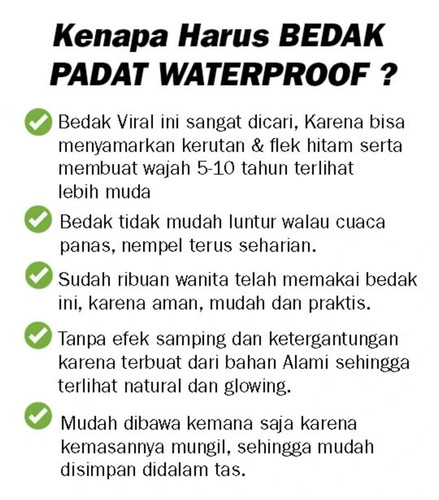 Kenapa Harus BEDAK PADAT WATERPROOF ?

Bedak Viral ini sangat dicari, Karena bisa menyamarkan kerutan & flek hitam serta membuat wajah 5-10 tahun terlihat lebih muda

Bedak tidak mudah luntur walau cuaca panas, nempel terus seharian.

Sudah ribuan wanita telah memakai bedak ini, karena aman, mudah dan praktis.

Tanpa efek samping dan ketergantungan karena terbuat dari bahan Alami sehingga terlihat natural dan glowing.

Mudah dibawa kemana saja karena kemasannya mungil, sehingga mudah disimpan didalam tas.